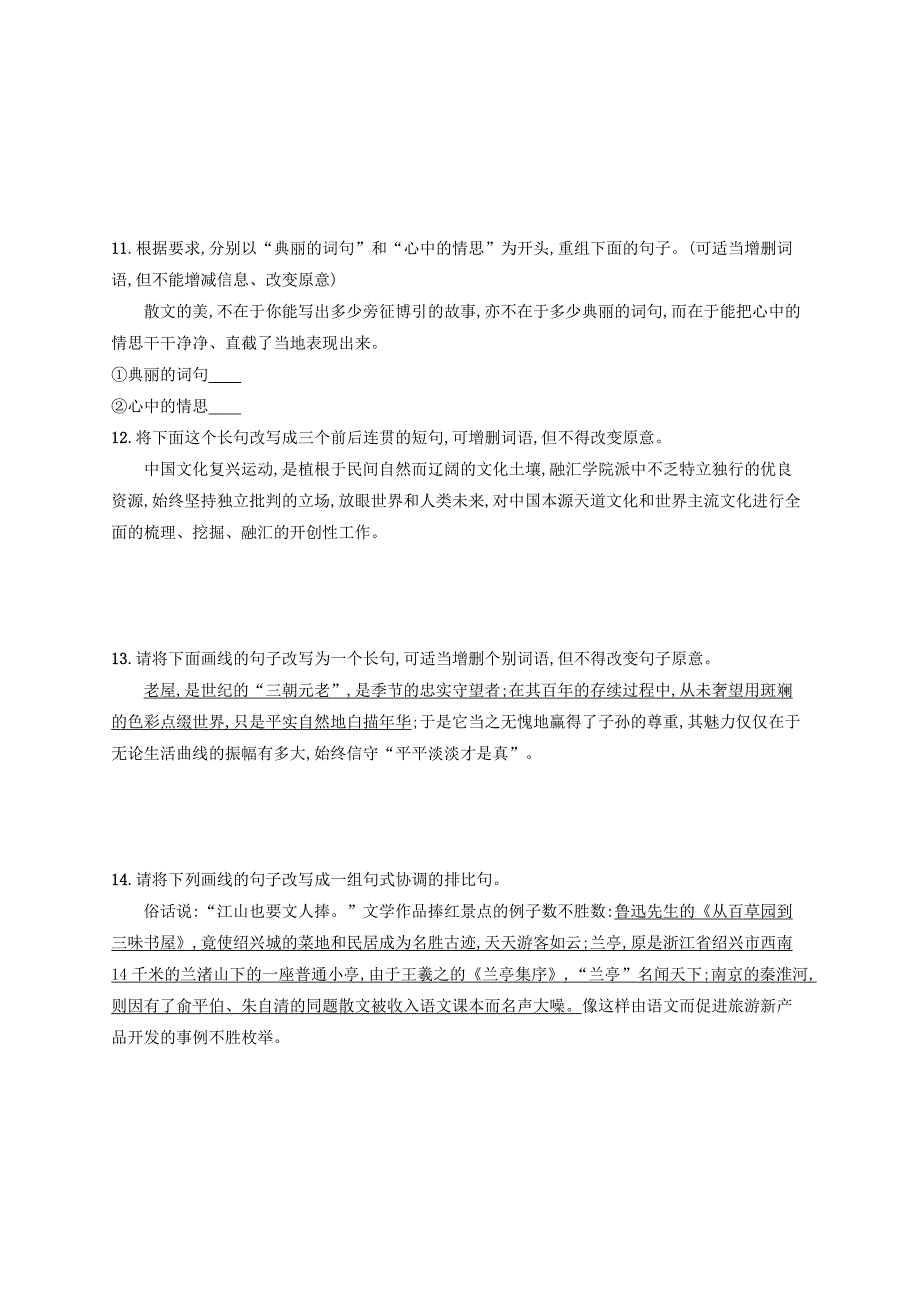 11. 根据要求,分别以“典丽的词句”和“心中的情思”为开头,重组下面的句子。(可适当增删词语,但不能增减信息、改变原意)

散文的美,不在于你能写出多少旁征博引的故事,亦不在于多少典丽的词句,而在于能把心中的情思干干净净、直截了当地表现出来。

①典丽的词句____

②心中的情思____

12. 将下面这个长句改写成三个前后连贯的短句,可增删词语,但不得改变原意。

中国文化复兴运动,是植根于民间自然而辽阔的文化土壤,融汇学院派中不乏特立独行的优良资源,始终坚持独立批判的立场,放眼世界和人类未来,对中国本源天道文化和世界主流文化进行全面的梳理、挖掘、融汇的开创性工作。

13. 请将下面画线的句子改写为一个长句,可适当增删个别词语,但不得改变句子原意。

老屋,是世纪的“三朝元老”,是季节的忠实守望者;在其百年的存续过程中,从未奢望用斑斓的色彩点缀世界,只是平实自然地白描年华;于是它当之无愧地赢得了子孙的尊重,其魅力仅仅在于无论生活曲线的振幅有多大,始终信守“平平淡淡才是真”。

14. 请将下列画线的句子改写成一组句式协调的排比句。

俗话说:“江山也要文人捧。”文学作品捧红景点的例子数不胜数:鲁迅先生的《从百草园到三味书屋》,竟使绍兴城的菜地和民居成为名胜古迹,天天游客如云;兰亭,原是浙江省绍兴市西南14千米的兰渚山下的一座普通小亭,由于王羲之的《兰亭集序》,“兰亭”名闻天下;南京的秦淮河,则因有了俞平伯、朱自清的同题散文被收入语文课本而名声大噪。像这样由语文而促进旅游新产品开发的事例不胜枚举。